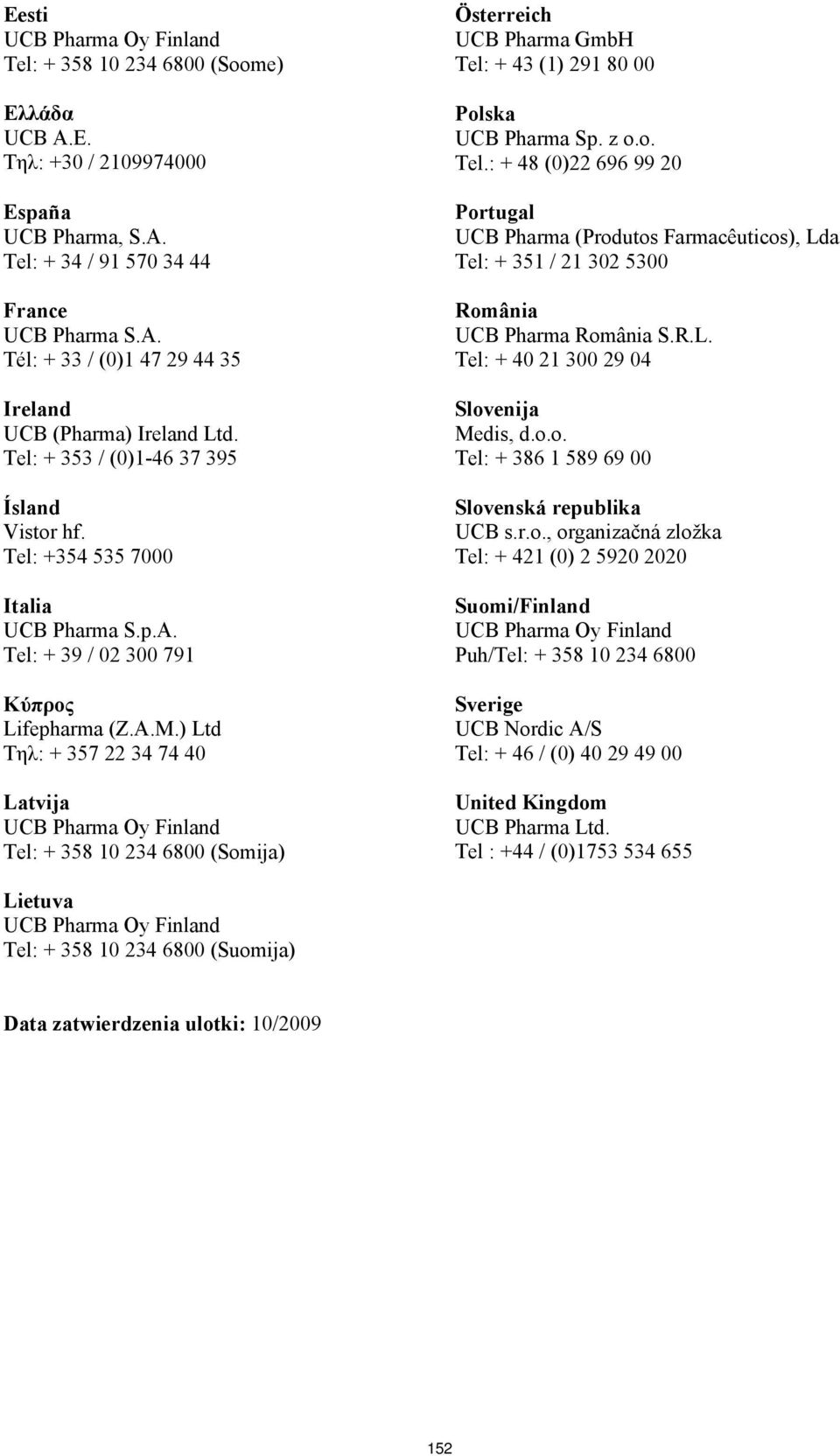 Eesti
UCB Pharma Oy Finland
Tel: + 358 10 234 6800 (Soome)

Ελλάδα
UCB A.E.
Τηλ: +30 / 2109974000

España
UCB Pharma, S.A.
Tel: + 34 / 91 570 34 44

France
UCB Pharma S.A.
Tél: + 33 / (0)1 47 29 44 35

Ireland
UCB (Pharma) Ireland Ltd.
Tel: + 353 / (0)1-46 37 395

Ísland
Vistor hf.
Tel: +354 535 7000

Italia
UCB Pharma S.p.A.
Tel: + 39 / 02 300 791

Κύπρος
Lifepharma (Z.A.M.) Ltd
Τηλ: + 357 22 34 74 40

Latvija
UCB Pharma Oy Finland
Tel: + 358 10 234 6800 (Somija)

Lietuva
UCB Pharma Oy Finland
Tel: + 358 10 234 6800 (Suomija)

Österreich
UCB Pharma GmbH
Tel: + 43 (1) 291 80 00

Polska
UCB Pharma Sp. z o.o.
Tel.: + 48 (0)22 696 99 20

Portugal
UCB Pharma (Produtos Farmacêuticos), Lda
Tel: + 351 / 21 302 5300

România
UCB Pharma România S.R.L.
Tel: + 40 21 300 29 04

Slovenija
Medis, d.o.o.
Tel: + 386 1 589 69 00

Slovenská republika
UCB s.r.o., organizačná zložka
Tel: + 421 (0) 2 5920 2020

Suomi/Finland
UCB Pharma Oy Finland
Puh/Tel: + 358 10 234 6800

Sverige
UCB Nordic A/S
Tel: + 46 / (0) 40 29 49 00

United Kingdom
UCB Pharma Ltd.
Tel : +44 / (0)1753 534 655

Data zatwierdzenia ulotki: 10/2009

152